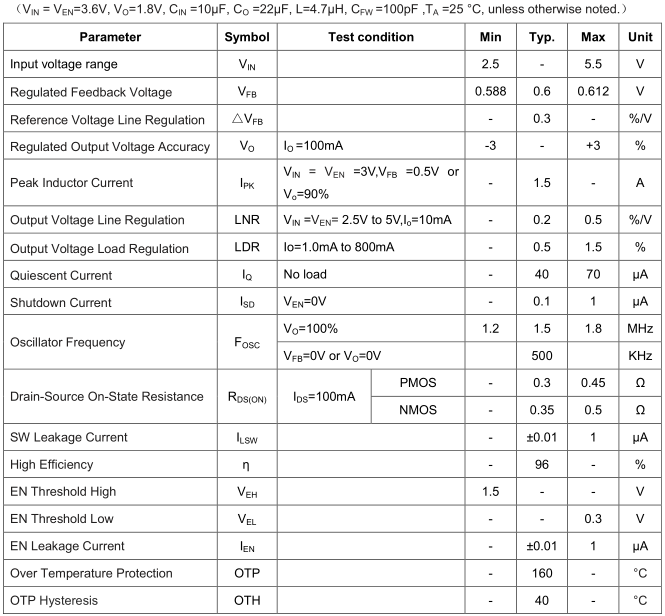 （$V_{IN}$ = $V_{EN}$=3.6V, $V_O$=1.8V, $C_{IN}$ =10μF, $C_O$ =22μF, L=4.7μH, $C_{FW}$ =100pF ,$T_A$ =25 °C, unless otherwise noted.）

| Parameter | Symbol | Test condition | | Min | Typ. | Max | Unit |
|---|---|---|---|---|---|---|---|
| Input voltage range | $V_{IN}$ | | | 2.5 | - | 5.5 | V |
| Regulated Feedback Voltage | $V_{FB}$ | | | 0.588 | 0.6 | 0.612 | V |
| Reference Voltage Line Regulation | $\triangle V_{FB}$ | | | - | 0.3 | - | %/V |
| Regulated Output Voltage Accuracy | $V_O$ | $I_O$ =100mA | | -3 | - | +3 | % |
| Peak Inductor Current | $I_{PK}$ | $V_{IN}$ = $V_{EN}$ =3V,$V_{FB}$ =0.5V or $V_o$=90% | | - | 1.5 | - | A |
| Output Voltage Line Regulation | LNR | $V_{IN}$ =$V_{EN}$= 2.5V to 5V,$I_o$=10mA | | - | 0.2 | 0.5 | %/V |
| Output Voltage Load Regulation | LDR | Io=1.0mA to 800mA | | - | 0.5 | 1.5 | % |
| Quiescent Current | $I_Q$ | No load | | - | 40 | 70 | μA |
| Shutdown Current | $I_{SD}$ | $V_{EN}$=0V | | - | 0.1 | 1 | μA |
| Oscillator Frequency | $F_{OSC}$ | $V_O$=100% | | 1.2 | 1.5 | 1.8 | MHz |
| | | $V_{FB}$=0V or $V_O$=0V | | | 500 | | KHz |
| Drain-Source On-State Resistance | $R_{DS(ON)}$ | $I_{DS}$=100mA | PMOS | - | 0.3 | 0.45 | Ω |
| | | | NMOS | - | 0.35 | 0.5 | Ω |
| SW Leakage Current | $I_{LSW}$ | | | - | ±0.01 | 1 | μA |
| High Efficiency | η | | | - | 96 | - | % |
| EN Threshold High | $V_{EH}$ | | | 1.5 | - | - | V |
| EN Threshold Low | $V_{EL}$ | | | - | - | 0.3 | V |
| EN Leakage Current | $I_{EN}$ | | | - | ±0.01 | 1 | μA |
| Over Temperature Protection | OTP | | | - | 160 | - | °C |
| OTP Hysteresis | OTH | | | - | 40 | - | °C |